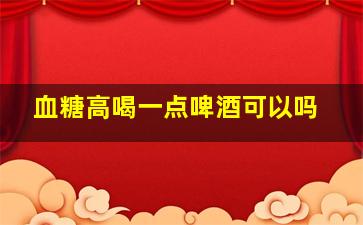 血糖高喝一点啤酒可以吗